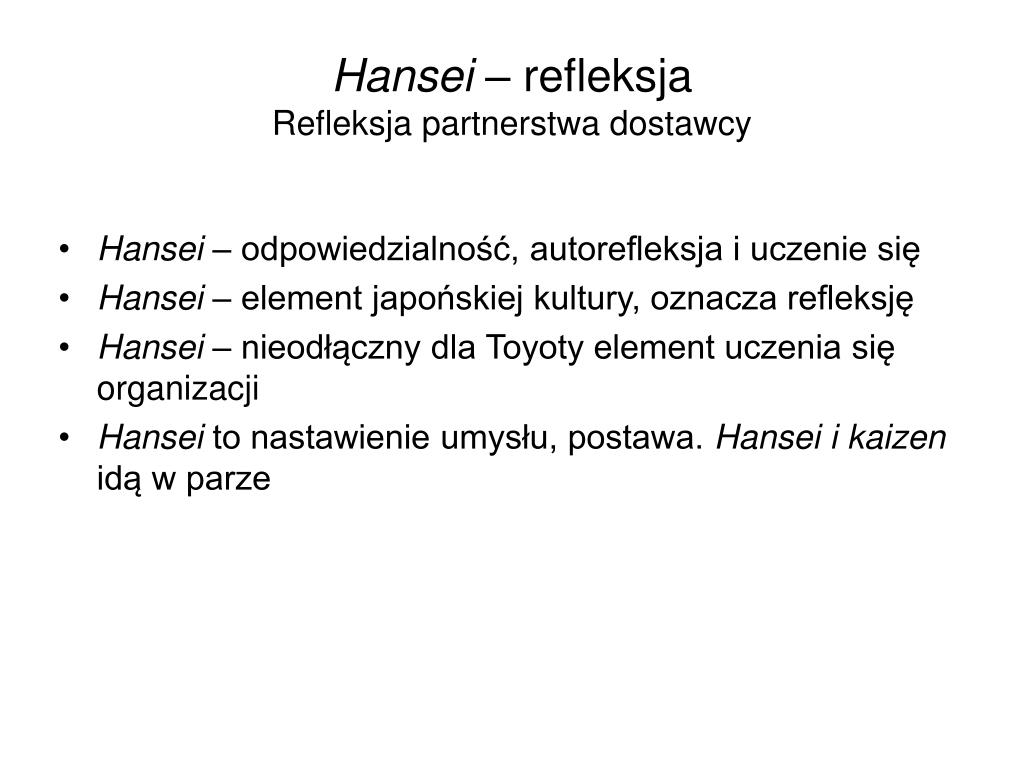 Hansei – refleksja
Refleksja partnerstwa dostawcy

• Hansei – odpowiedzialność, autorefleksja i uczenie się
• Hansei – element japońskiej kultury, oznacza refleksję
• Hansei – nieodłączny dla Toyoty element uczenia się organizacji
• Hansei to nastawienie umysłu, postawa. Hansei i kaizen idą w parze